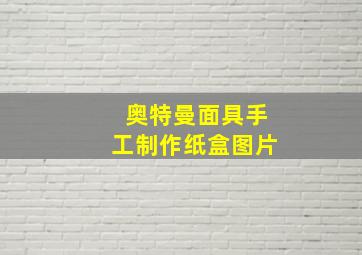 奥特曼面具手工制作纸盒图片